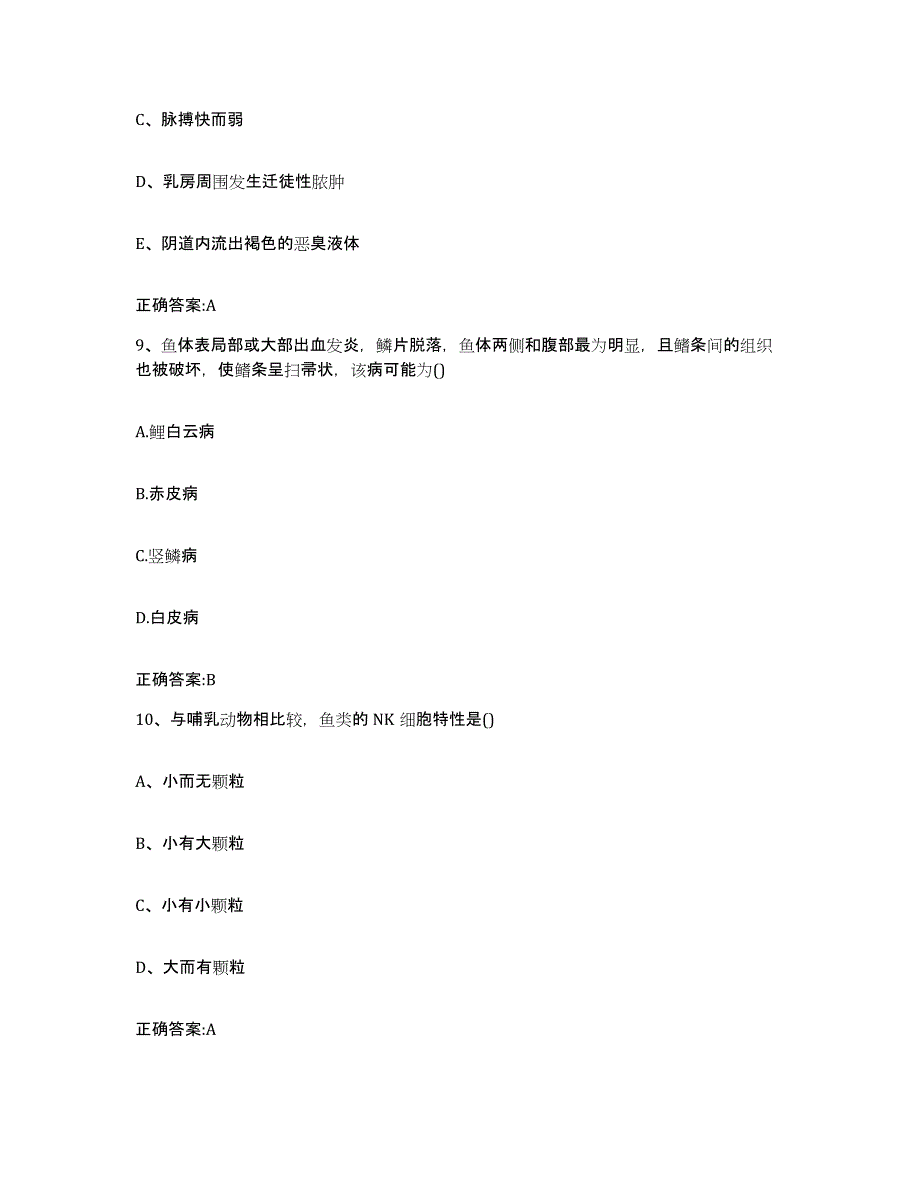 C、脉搏快而弱

D、乳房周围发生迁徙性脓肿

E、阴道内流出褐色的恶臭液体

正确答案:A

9、鱼体表局部或大部出血发炎，鳞片脱落，鱼体两侧和腹部最为明显，且鳍条间的组织也被破坏，使鳍条呈扫帚状，该病可能为()

A.鲤白云病

B.赤皮病

C.竖鳞病

D.白皮病

正确答案:B

10、与哺乳动物相比较，鱼类的 NK 细胞特性是()

A、小而无颗粒

B、小有大颗粒

C、小有小颗粒

D、大而有颗粒

正确答案:A